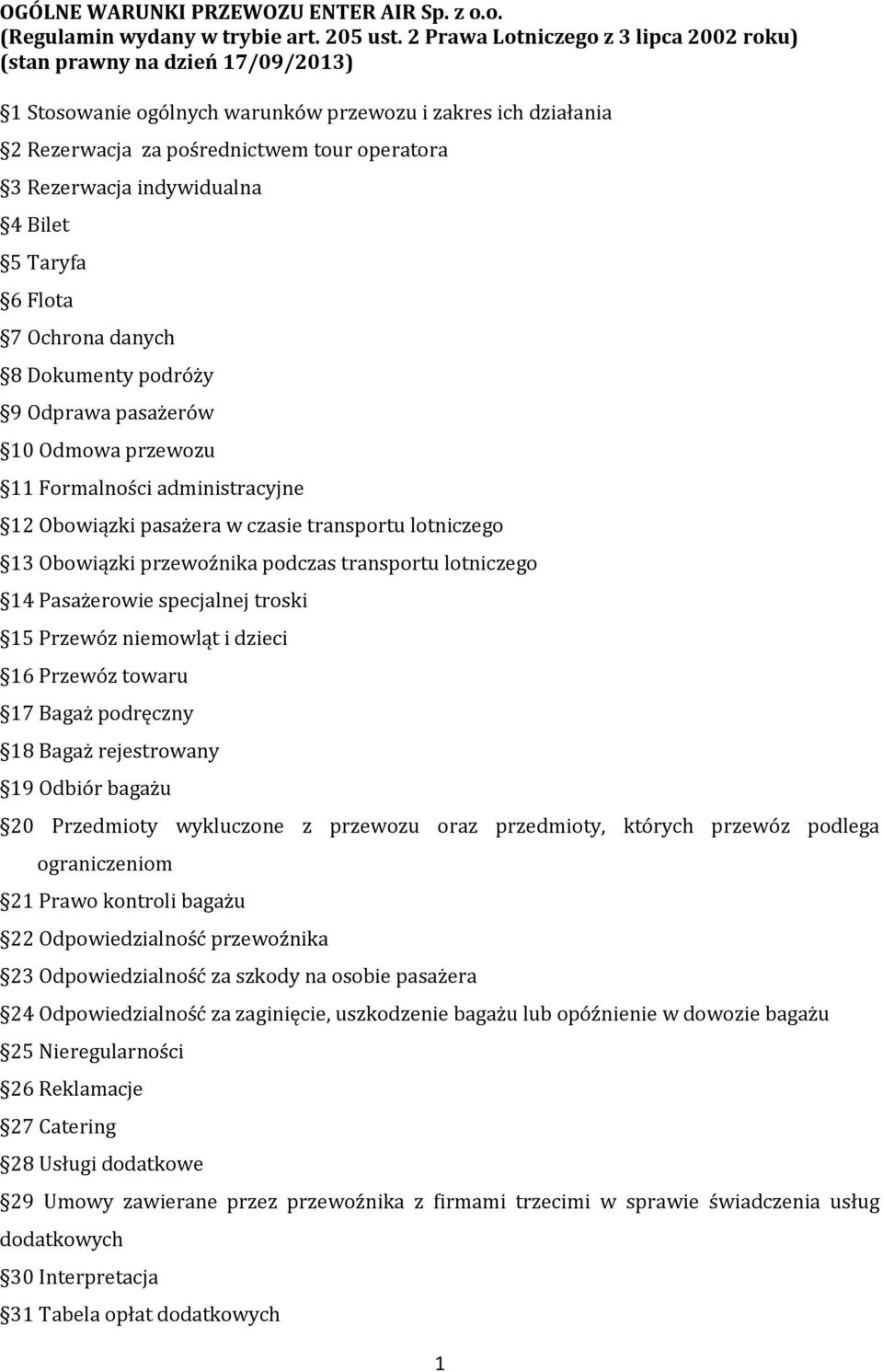 OGÓLNE WARUNKI PRZEWOZU ENTER AIR Sp. z o.o.
(Regulamin wydany w trybie art. 205 ust. 2 Prawa Lotniczego z 3 lipca 2002 roku)
(stan prawny na dzień 17/09/2013)

§1 Stosowanie ogólnych warunków przewozu i zakres ich działania
§2 Rezerwacja za pośrednictwem tour operatora
§3 Rezerwacja indywidualna
§4 Bilet
§5 Taryfa
§6 Flota
§7 Ochrona danych
§8 Dokumenty podróży
§9 Odprawa pasażerów
§10 Odmowa przewozu
§11 Formalności administracyjne
§12 Obowiązki pasażera w czasie transportu lotniczego
§13 Obowiązki przewoźnika podczas transportu lotniczego
§14 Pasażerowie specjalnej troski
§15 Przewóz niemowląt i dzieci
§16 Przewóz towaru
§17 Bagaż podręczny
§18 Bagaż rejestrowany
§19 Odbiór bagażu
§20 Przedmioty wykluczone z przewozu oraz przedmioty, których przewóz podlega ograniczeniom
§21 Prawo kontroli bagażu
§22 Odpowiedzialność przewoźnika
§23 Odpowiedzialność za szkody na osobie pasażera
§24 Odpowiedzialność za zaginięcie, uszkodzenie bagażu lub opóźnienie w dowozie bagażu
§25 Nieregularności
§26 Reklamacje
§27 Catering
§28 Usługi dodatkowe
§29 Umowy zawierane przez przewoźnika z firmami trzecimi w sprawie świadczenia usług dodatkowych
§30 Interpretacja
§31 Tabela opłat dodatkowych

1